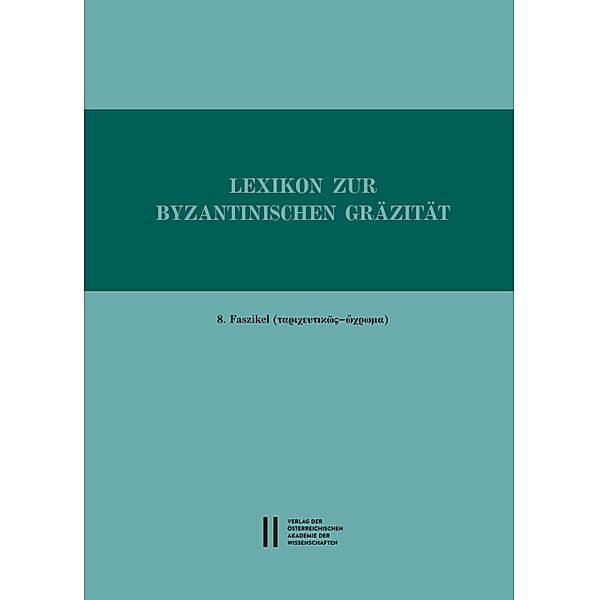 LEXIKON ZUR BYZANTINISCHEN GRÄZITÄT

8. Faszikel (ταριχευτικῶς–ὤχρωμα)

VERLAG DER ÖSTERREICHISCHEN AKADEMIE DER WISSENSCHAFTEN